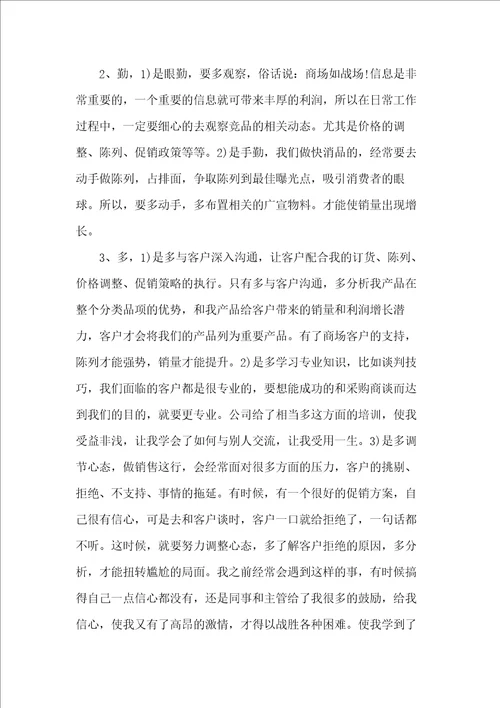 2、勤，1)是眼勤，要多观察，俗话说：商场如战场!信息是非常重要的，一个重要的信息就可带来丰厚的利润，所以在日常工作过程中，一定要细心的去观察竞品的相关动态。尤其是价格的调整、陈列、促销政策等等。2)是手勤，我们做快消品的，经常要去动手做陈列，占排面，争取陈列到最佳曝光点，吸引消费者的眼球。所以，要多动手，多布置相关的广宣物料。才能使销量出现增长。

3、多，1)是多与客户深入沟通，让客户配合我的订货、陈列、价格调整、促销策略的执行。只有多与客户沟通，多分析我产品在整个分类品项的优势，和我产品给客户带来的销量和利润增长潜力，客户才会将我们的产品列为重要产品。有了商场客户的支持，陈列才能强势，销量才能提升。2)是多学习专业知识，比如谈判技巧，我们面临的客户都是很专业的，要想能成功的和采购商谈而达到我们的目的，就要更专业。公司给了相当多这方面的培训，使我受益非浅，让我学会了如何与别人交流，让我受用一生。3)是多调节心态，做销售这行，会经常面对很多方面的压力，客户的挑剔、拒绝、不支持、事情的拖延。有时候，有一个很好的促销方案，自己很有信心，可是去和客户谈时，客户一口就给拒绝了，一句话都不听。这时候，就要努力调整心态，多了解客户拒绝的原因，多分析，才能扭转尴尬的局面。我之前经常会遇到这样的事，有时候搞得自己一点信心都没有，还是同事和主管给了我很多的鼓励，给我信心，使我又有了高昂的激情，才得以战胜各种困难。使我学到了